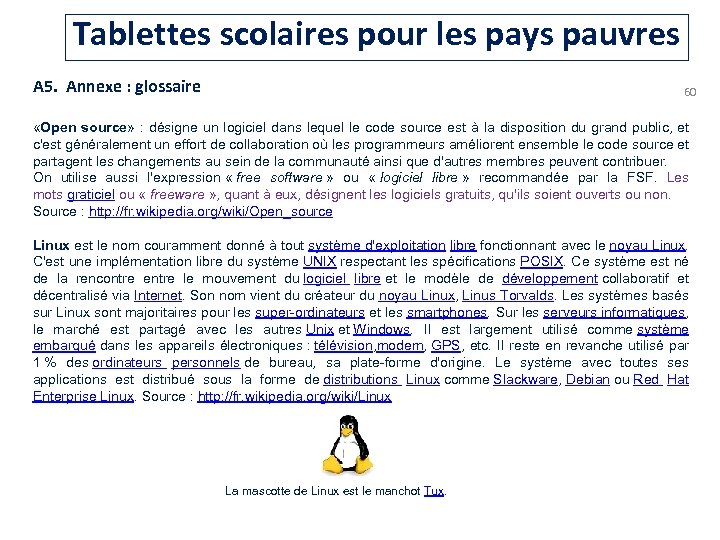 Tablettes scolaires pour les pays pauvres

A5. Annexe : glossaire

60

«Open source» : désigne un logiciel dans lequel le code source est à la disposition du grand public, et c'est généralement un effort de collaboration où les programmeurs améliorent ensemble le code source et partagent les changements au sein de la communauté ainsi que d'autres membres peuvent contribuer. On utilise aussi l'expression « free software » ou « logiciel libre » recommandée par la FSF. Les mots graticiel ou « freeware », quant à eux, désignent les logiciels gratuits, qu'ils soient ouverts ou non. Source : http://fr.wikipedia.org/wiki/Open_source

Linux est le nom couramment donné à tout système d'exploitation libre fonctionnant avec le noyau Linux. C'est une implémentation libre du système UNIX respectant les spécifications POSIX. Ce système est né de la rencontre entre le mouvement du logiciel libre et le modèle de développement collaboratif et décentralisé via Internet. Son nom vient du créateur du noyau Linux, Linus Torvalds. Les systèmes basés sur Linux sont majoritaires pour les super-ordinateurs et les smartphones. Sur les serveurs informatiques, le marché est partagé avec les autres Unix et Windows. Il est largement utilisé comme système embarqué dans les appareils électroniques : télévision,modem, GPS, etc. Il reste en revanche utilisé par 1 % des ordinateurs personnels de bureau, sa plate-forme d'origine. Le système avec toutes ses applications est distribué sous la forme de distributions Linux comme Slackware, Debian ou Red Hat Enterprise Linux. Source : http://fr.wikipedia.org/wiki/Linux

La mascotte de Linux est le manchot Tux.